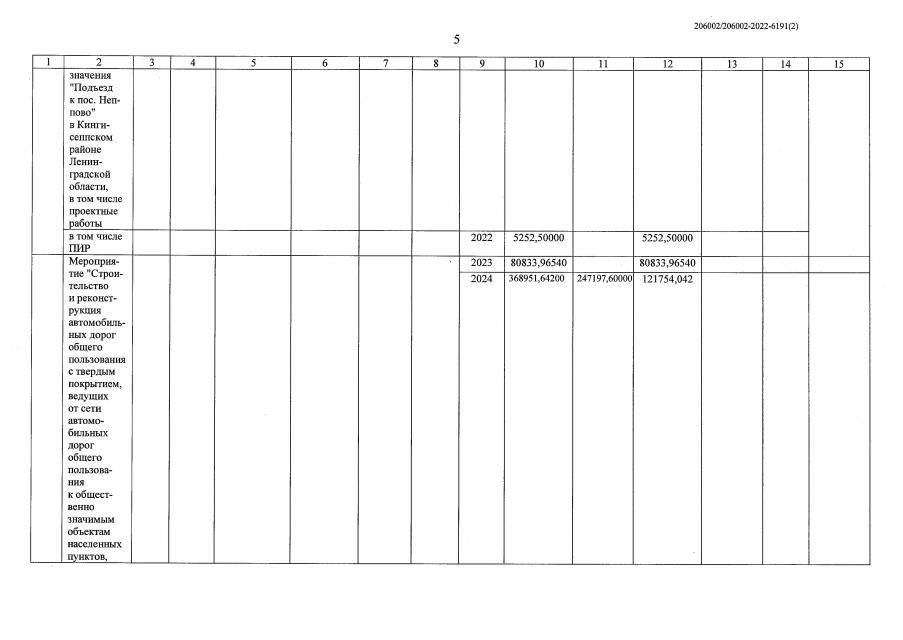 206002/206002-2022-6191(2)

5

| 1 | 2 | 3 | 4 | 5 | 6 | 7 | 8 | 9 | 10 | 11 | 12 | 13 | 14 | 15 |
|---|---|---|---|---|---|---|---|---|---|---|---|---|---|---|
| | значения "Подъезд к пос. Неппово" в Кингисеппском районе Ленинградской области, в том числе проектные работы | | | | | | | | | | | | | |
| | в том числе ПИР | | | | | | | 2022 | 5252,50000 | | 5252,50000 | | | |
| | Мероприятие "Строительство и реконструкция автомобильных дорог общего пользования с твердым покрытием, ведущих от сети автомобильных дорог общего пользования к общественно значимым объектам населенных пунктов, | | | | | | | 2023 | 80833,96540 | | 80833,96540 | | | |
| | | | | | | | | 2024 | 368951,64200 | 247197,60000 | 121754,042 | | | |